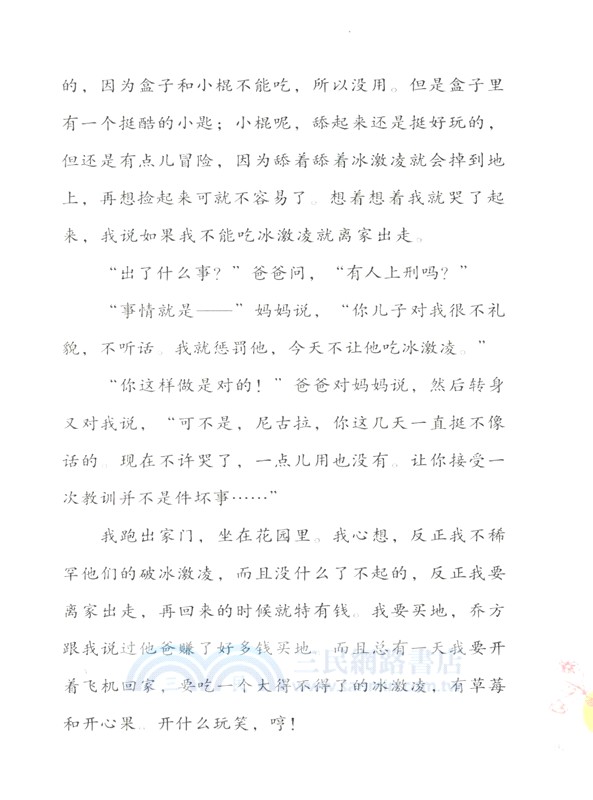 的，因为盒子和小棍不能吃，所以没用。但是盒子里有一个挺酷的小匙；小棍呢，舔起来还是挺好玩的，但还是有点儿冒险，因为舔着舔着冰激凌就会掉到地上，再想捡起来可就不容易了。想着想着我就哭了起来，我说如果我不能吃冰激凌就离家出走。

“出了什么事？”爸爸问，“有人上刑吗？”

“事情就是——”妈妈说，“你儿子对我很不礼貌，不听话。我就惩罚他，今天不让他吃冰激凌。”

“你这样做是对的！”爸爸对妈妈说，然后转身又对我说，“可不是，尼古拉，你这几天一直挺不像话的。现在不许哭了，一点儿用也没有。让你接受一次教训并不是件坏事……”

我跑出家门，坐在花园里。我心想，反正我不稀罕他们的破冰激凌，而且没什么了不起的，反正我要离家出走，再回来的时候就特有钱。我要买地，乔方跟我说过他爸赚了好多钱买地。而且总有一天我要开着飞机回家，要吃一个大得不得了的冰激凌，有草莓和开心果。开什么玩笑，哼！

三民網路書店